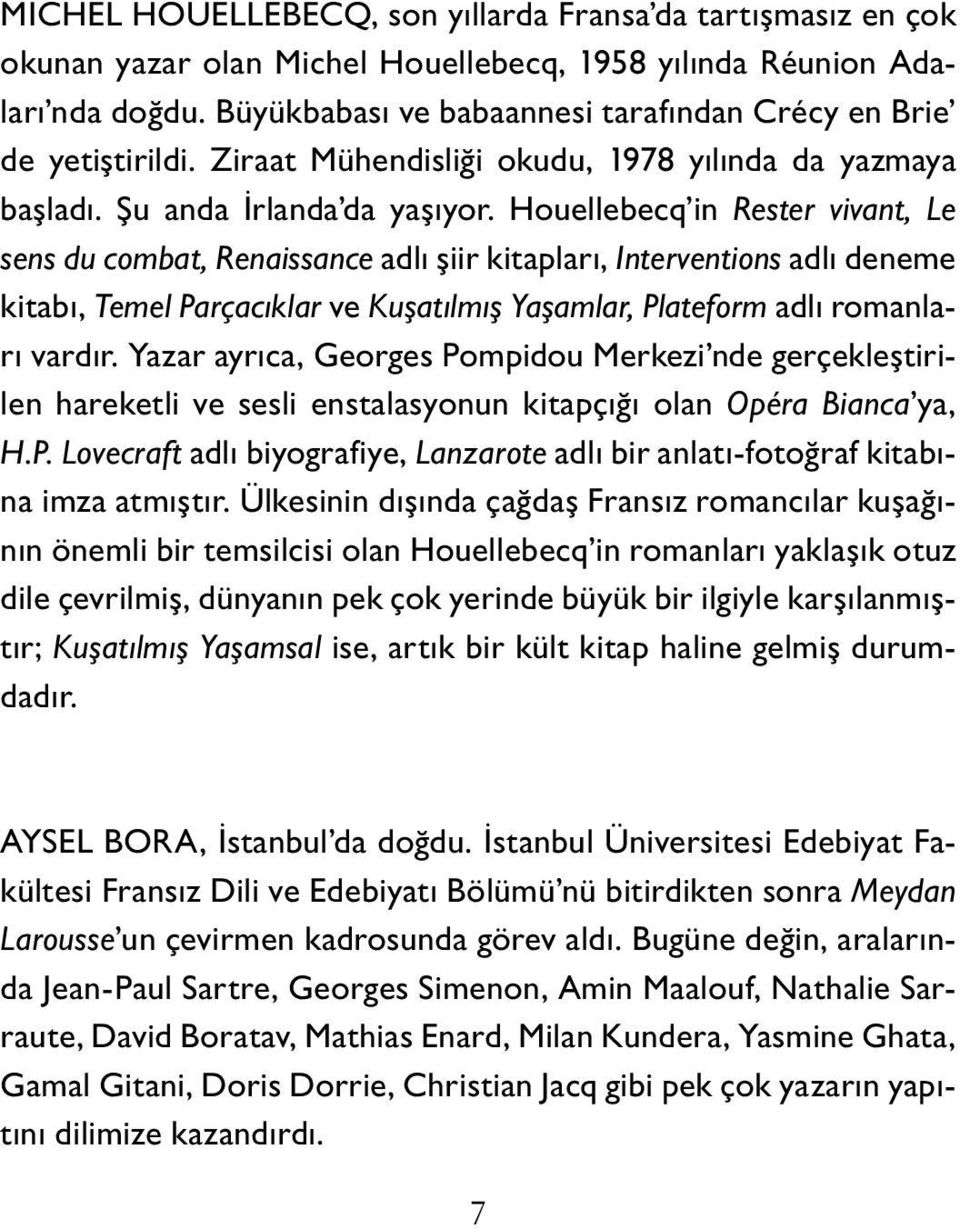 MICHEL HOUELLEBECQ, son yıllarda Fransa'da tartışmasız en çok okunan yazar olan Michel Houellebecq, 1958 yılında Réunion Adaları'nda doğdu. Büyükbabası ve babaannesi tarafından Crécy en Brie' de yetiştirildi. Ziraat Mühendisliği okudu, 1978 yılında da yazmaya başladı. Şu anda İrlanda'da yaşıyor. Houellebecq'in Rester vivant, Le sens du combat, Renaissance adlı şiir kitapları, Interventions adlı deneme kitabı, Temel Parçacıklar ve Kuşatılmış Yaşamlar, Plateform adlı romanları vardır. Yazar ayrıca, Georges Pompidou Merkezi'nde gerçekleştirilen hareketli ve sesli enstalasyonun kitapçığı olan Opéra Bianca'ya, H.P. Lovecraft adlı biyografiye, Lanzarote adlı bir anlatı-fotoğraf kitabına imza atmıştır. Ülkesinin dışında çağdaş Fransız romancılar kuşağının önemli bir temsilcisi olan Houellebecq'in romanları yaklaşık otuz dile çevrilmiş, dünyanın pek çok yerinde büyük bir ilgiyle karşılanmıştır; Kuşatılmış Yaşamsal ise, artık bir kült kitap haline gelmiş durumdadır.

AYSEL BORA, İstanbul'da doğdu. İstanbul Üniversitesi Edebiyat Fakültesi Fransız Dili ve Edebiyatı Bölümü'nü bitirdikten sonra Meydan Larousse'un çevirmen kadrosunda görev aldı. Bugüne değin, aralarında Jean-Paul Sartre, Georges Simenon, Amin Maalouf, Nathalie Sarraute, David Boratav, Mathias Enard, Milan Kundera, Yasmine Ghata, Gamal Gitani, Doris Dorrie, Christian Jacq gibi pek çok yazarın yapıtını dilimize kazandırdı.

7